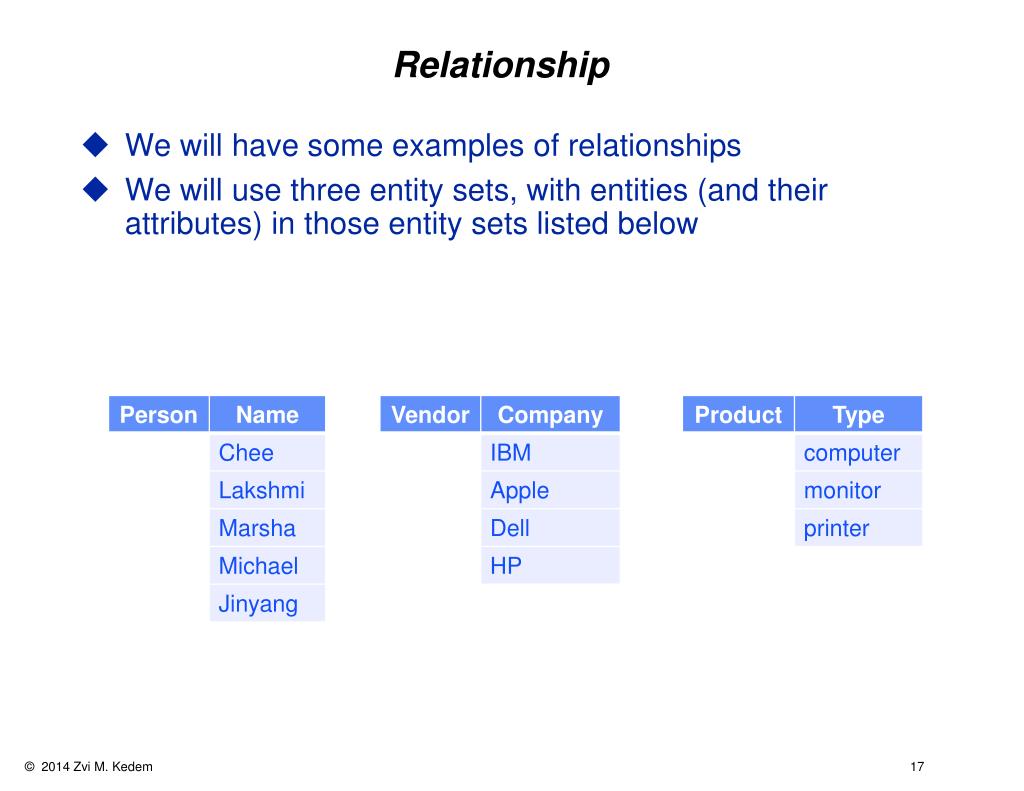 Relationship

◆ We will have some examples of relationships

◆ We will use three entity sets, with entities (and their attributes) in those entity sets listed below

| Person | Name |
|---|---|
| | Chee |
| | Lakshmi |
| | Marsha |
| | Michael |
| | Jinyang |

| Vendor | Company |
|---|---|
| | IBM |
| | Apple |
| | Dell |
| | HP |

| Product | Type |
|---|---|
| | computer |
| | monitor |
| | printer |

© 2014 Zvi M. Kedem

17